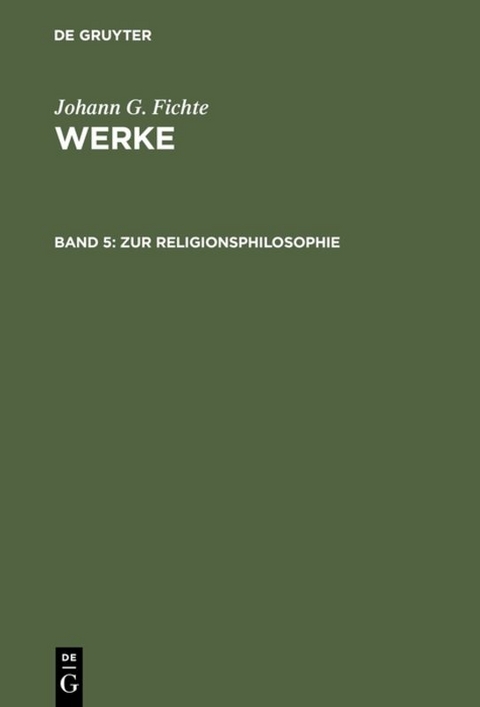 DE GRUYTER

Johann G. Fichte
WERKE

BAND 5: ZUR RELIGIONSPHILOSOPHIE

DE
G